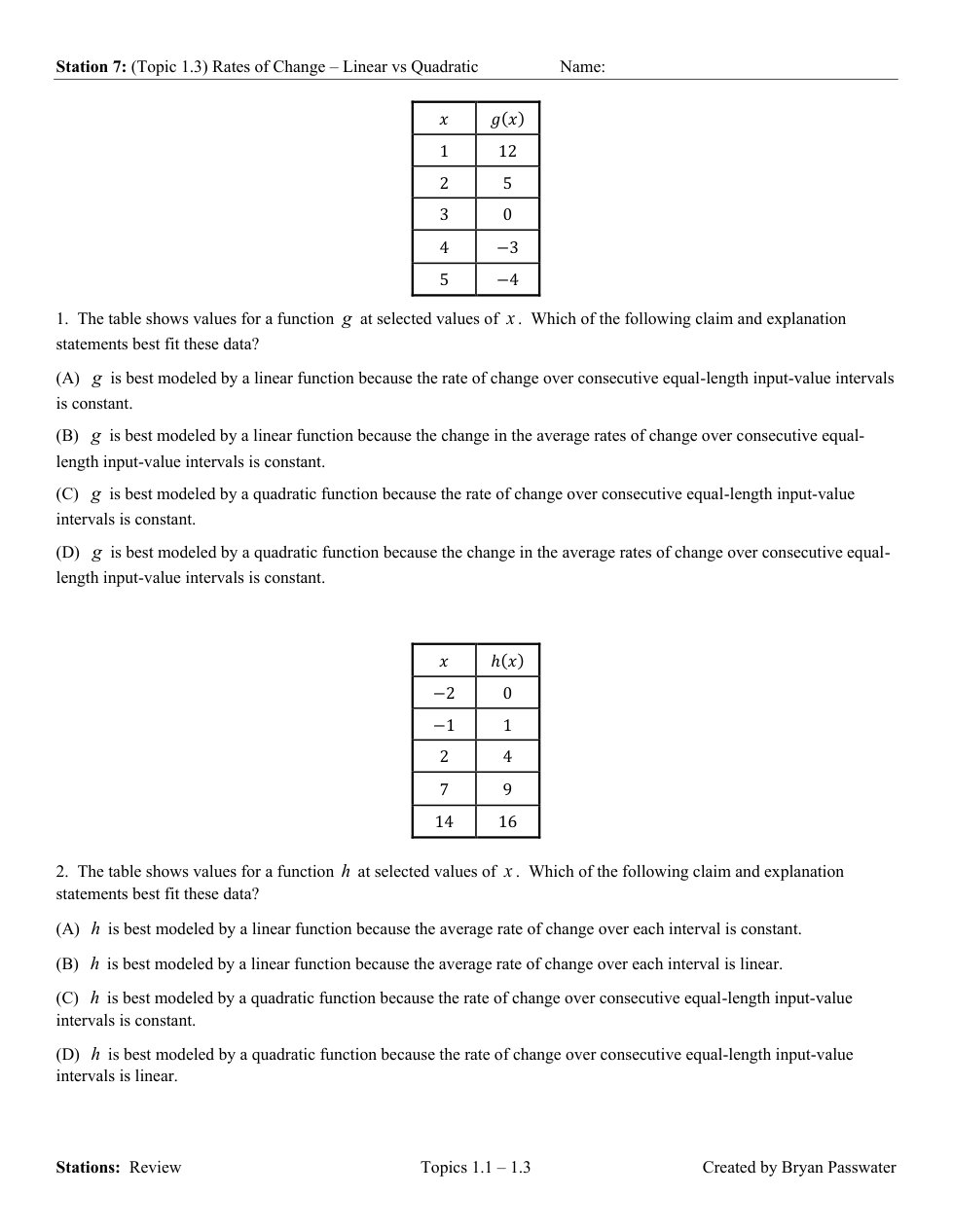 Station 7: (Topic 1.3) Rates of Change – Linear vs Quadratic Name:

| $x$ | $g(x)$ |
|---|---|
| 1 | 12 |
| 2 | 5 |
| 3 | 0 |
| 4 | $-3$ |
| 5 | $-4$ |

1. The table shows values for a function $g$ at selected values of $x$. Which of the following claim and explanation statements best fit these data?

(A) $g$ is best modeled by a linear function because the rate of change over consecutive equal-length input-value intervals is constant.

(B) $g$ is best modeled by a linear function because the change in the average rates of change over consecutive equal-length input-value intervals is constant.

(C) $g$ is best modeled by a quadratic function because the rate of change over consecutive equal-length input-value intervals is constant.

(D) $g$ is best modeled by a quadratic function because the change in the average rates of change over consecutive equal-length input-value intervals is constant.

| $x$ | $h(x)$ |
|---|---|
| $-2$ | 0 |
| $-1$ | 1 |
| 2 | 4 |
| 7 | 9 |
| 14 | 16 |

2. The table shows values for a function $h$ at selected values of $x$. Which of the following claim and explanation statements best fit these data?

(A) $h$ is best modeled by a linear function because the average rate of change over each interval is constant.

(B) $h$ is best modeled by a linear function because the average rate of change over each interval is linear.

(C) $h$ is best modeled by a quadratic function because the rate of change over consecutive equal-length input-value intervals is constant.

(D) $h$ is best modeled by a quadratic function because the rate of change over consecutive equal-length input-value intervals is linear.

Stations: Review Topics 1.1 – 1.3 Created by Bryan Passwater